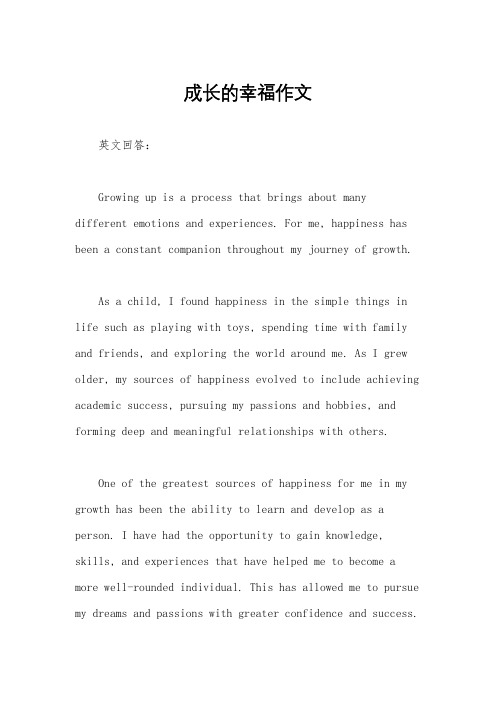 成长的幸福作文

英文回答：

Growing up is a process that brings about many different emotions and experiences. For me, happiness has been a constant companion throughout my journey of growth.

As a child, I found happiness in the simple things in life such as playing with toys, spending time with family and friends, and exploring the world around me. As I grew older, my sources of happiness evolved to include achieving academic success, pursuing my passions and hobbies, and forming deep and meaningful relationships with others.

One of the greatest sources of happiness for me in my growth has been the ability to learn and develop as a person. I have had the opportunity to gain knowledge, skills, and experiences that have helped me to become a more well-rounded individual. This has allowed me to pursue my dreams and passions with greater confidence and success.